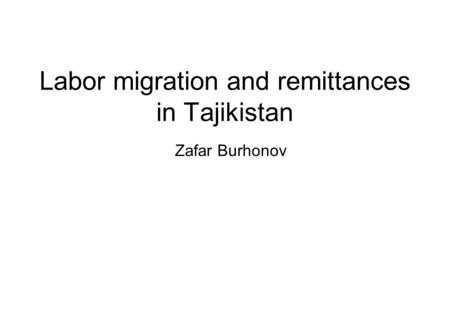 Labor migration and remittances in Tajikistan

Zafar Burhonov